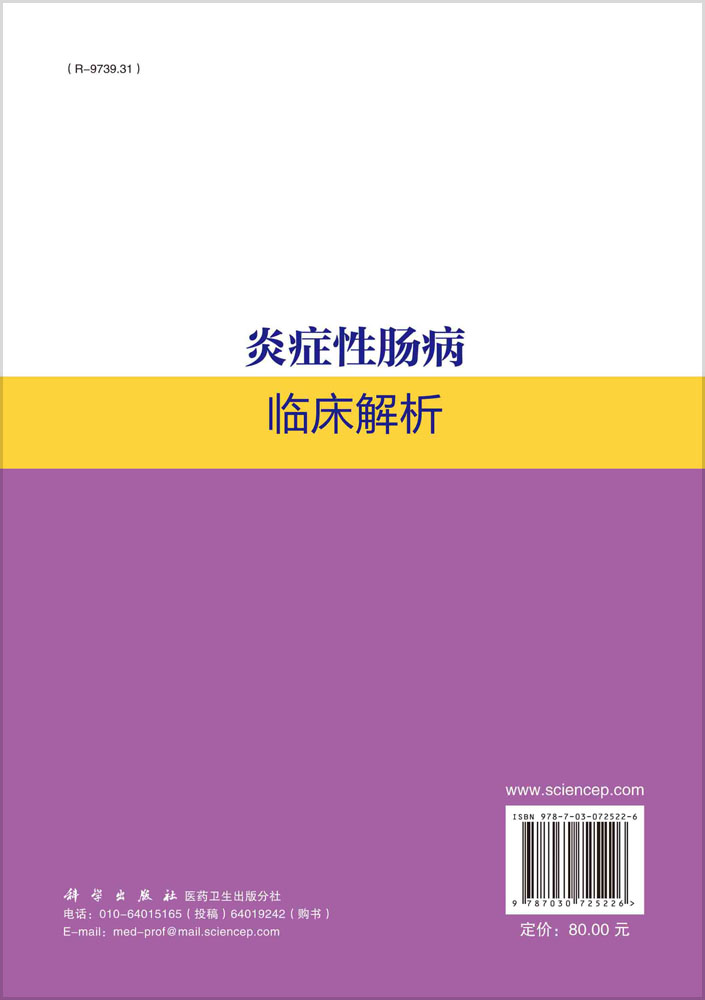 ( R-9739.31 )

炎症性肠病

临床解析

www.sciencep.com

ISBN 978-7-03-072522-6

9 787030 725226 >

定价：80.00 元

科学出版社 医药卫生出版分社

电话：010-64015165（投稿）64019242（购书）

E-mail：med-prof@mail.sciencep.com